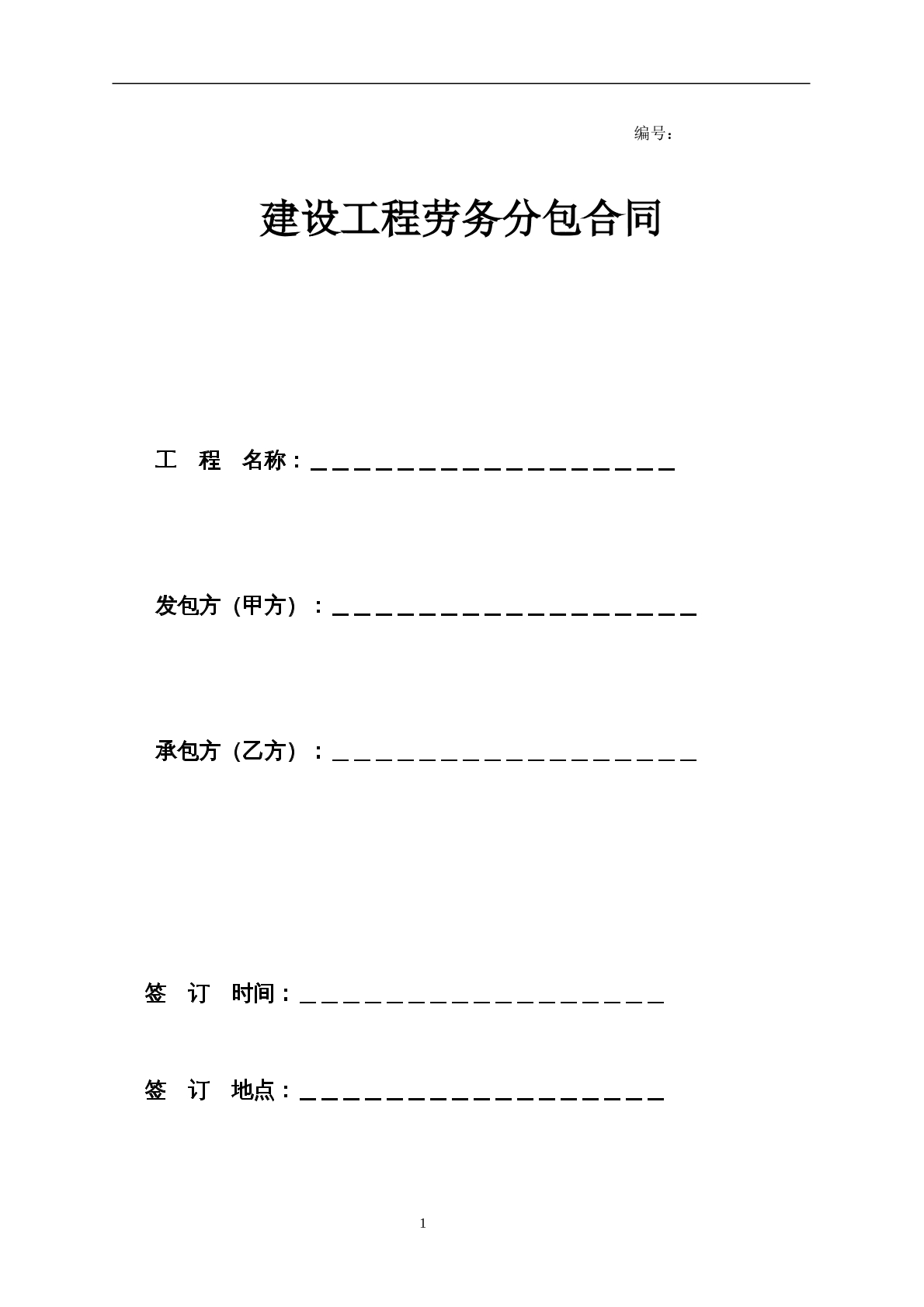 编号：

建设工程劳务分包合同

工　程　名称：＿＿＿＿＿＿＿＿＿＿＿＿＿＿＿＿＿

发包方（甲方）：＿＿＿＿＿＿＿＿＿＿＿＿＿＿＿＿＿

承包方（乙方）：＿＿＿＿＿＿＿＿＿＿＿＿＿＿＿＿＿

签　订　时间：＿＿＿＿＿＿＿＿＿＿＿＿＿＿＿＿＿

签　订　地点：＿＿＿＿＿＿＿＿＿＿＿＿＿＿＿＿＿

1